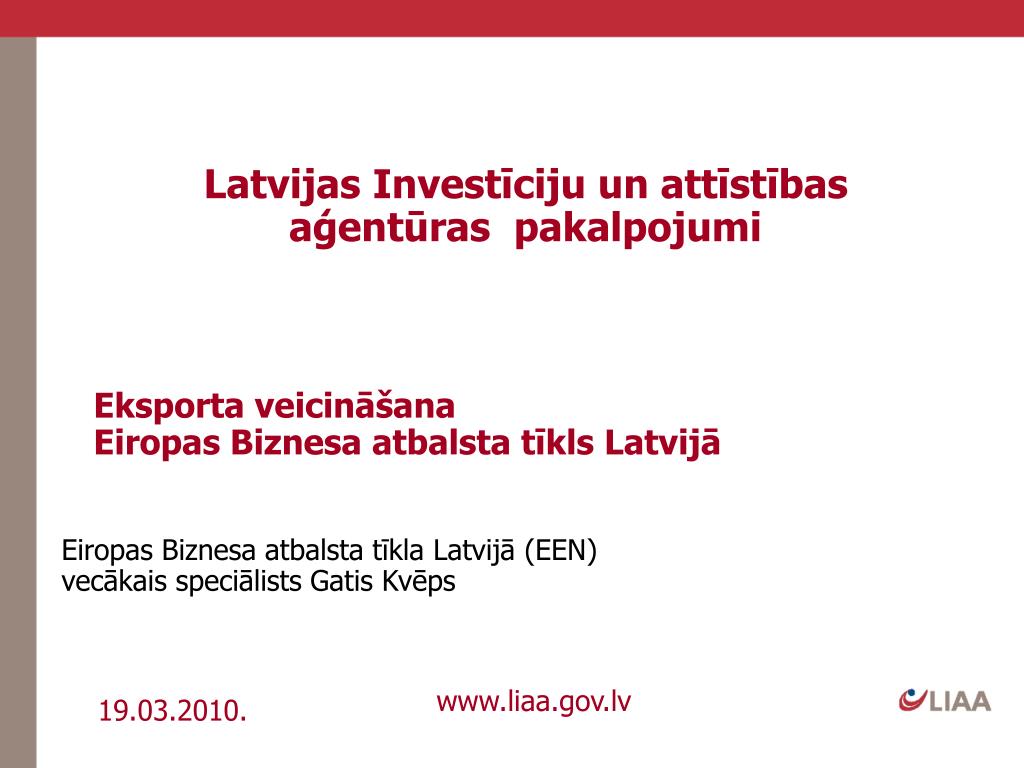 Latvijas Investīciju un attīstības aģentūras  pakalpojumi

Eksporta veicināšana
Eiropas Biznesa atbalsta tīkls Latvijā

Eiropas Biznesa atbalsta tīkla Latvijā (EEN)
vecākais speciālists Gatis Kvēps

19.03.2010.

www.liaa.gov.lv

LIAA